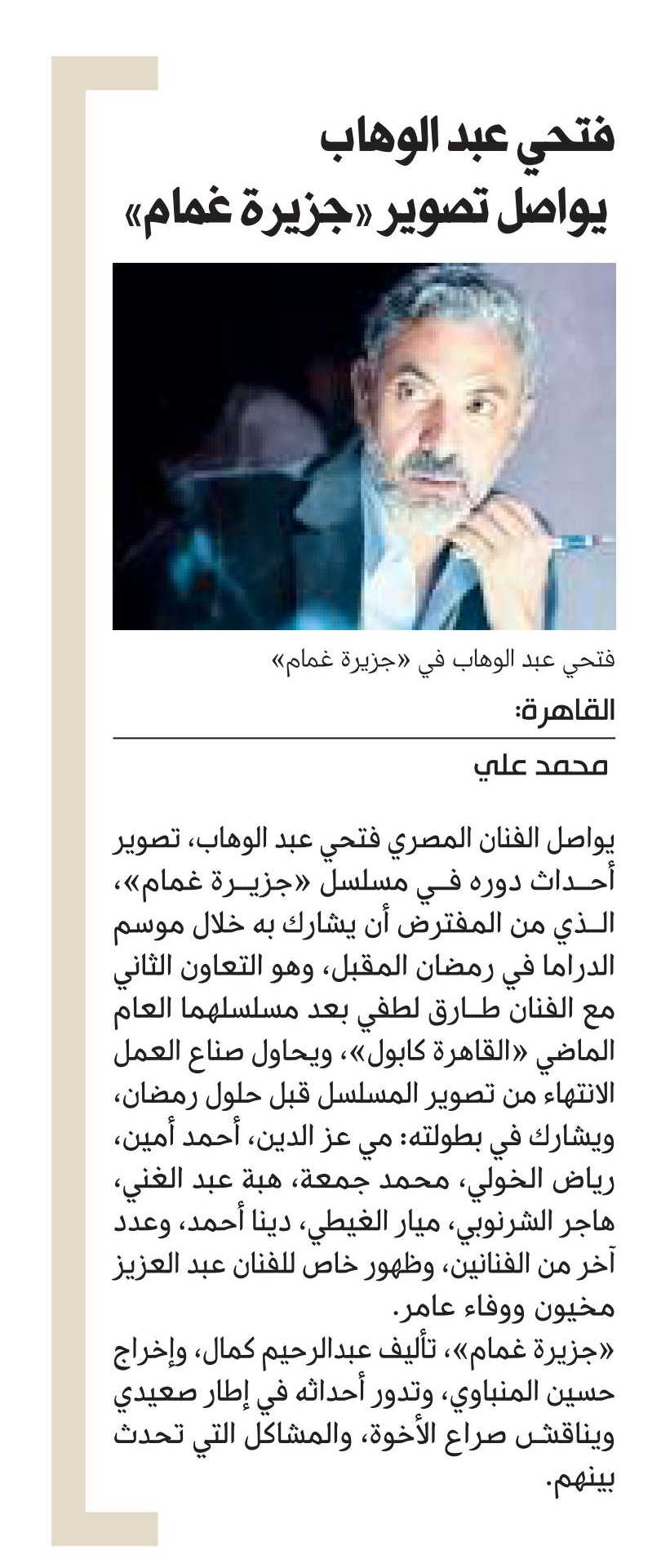 فتحي عبد الوهاب
يواصل تصوير «جزيرة غمام»

فتحي عبد الوهاب في «جزيرة غمام»

القاهرة:

محمد علي

يواصل الفنان المصري فتحي عبد الوهاب، تصوير أحداث دوره في مسلسل «جزيرة غمام»، الذي من المفترض أن يشارك به خلال موسم الدراما في رمضان المقبل، وهو التعاون الثاني مع الفنان طارق لطفي بعد مسلسلهما العام الماضي «القاهرة كابول»، ويحاول صناع العمل الانتهاء من تصوير المسلسل قبل حلول رمضان، ويشارك في بطولته: مي عز الدين، أحمد أمين، رياض الخولي، محمد جمعة، هبة عبد الغني، هاجر الشرنوبي، ميار الغيطي، دينا أحمد، وعدد آخر من الفنانين، وظهور خاص للفنان عبد العزيز مخيون ووفاء عامر.
«جزيرة غمام»، تأليف عبدالرحيم كمال، وإخراج حسين المنباوي، وتدور أحداثه في إطار صعيدي ويناقش صراع الأخوة، والمشاكل التي تحدث بينهم.